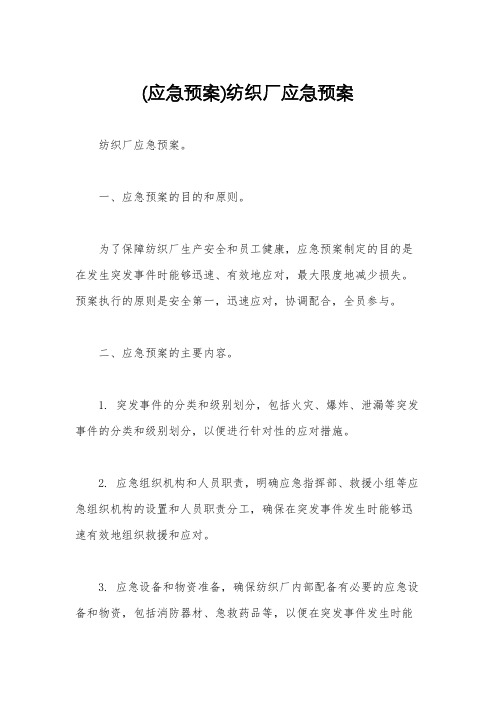 (应急预案)纺织厂应急预案

纺织厂应急预案。

一、应急预案的目的和原则。

为了保障纺织厂生产安全和员工健康，应急预案制定的目的是在发生突发事件时能够迅速、有效地应对，最大限度地减少损失。预案执行的原则是安全第一，迅速应对，协调配合，全员参与。

二、应急预案的主要内容。

1. 突发事件的分类和级别划分，包括火灾、爆炸、泄漏等突发事件的分类和级别划分，以便进行针对性的应对措施。

2. 应急组织机构和人员职责，明确应急指挥部、救援小组等应急组织机构的设置和人员职责分工，确保在突发事件发生时能够迅速有效地组织救援和应对。

3. 应急设备和物资准备，确保纺织厂内部配备有必要的应急设备和物资，包括消防器材、急救药品等，以便在突发事件发生时能